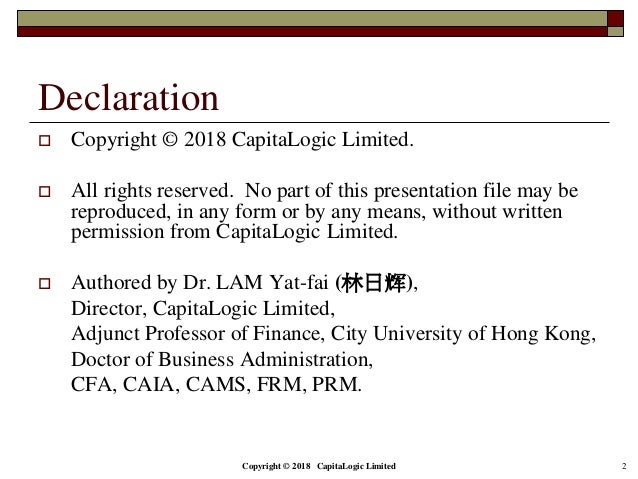 Declaration

Copyright © 2018 CapitaLogic Limited.

All rights reserved. No part of this presentation file may be reproduced, in any form or by any means, without written permission from CapitaLogic Limited.

Authored by Dr. LAM Yat-fai (林日辉),
Director, CapitaLogic Limited,
Adjunct Professor of Finance, City University of Hong Kong,
Doctor of Business Administration,
CFA, CAIA, CAMS, FRM, PRM.

Copyright © 2018 CapitaLogic Limited

2